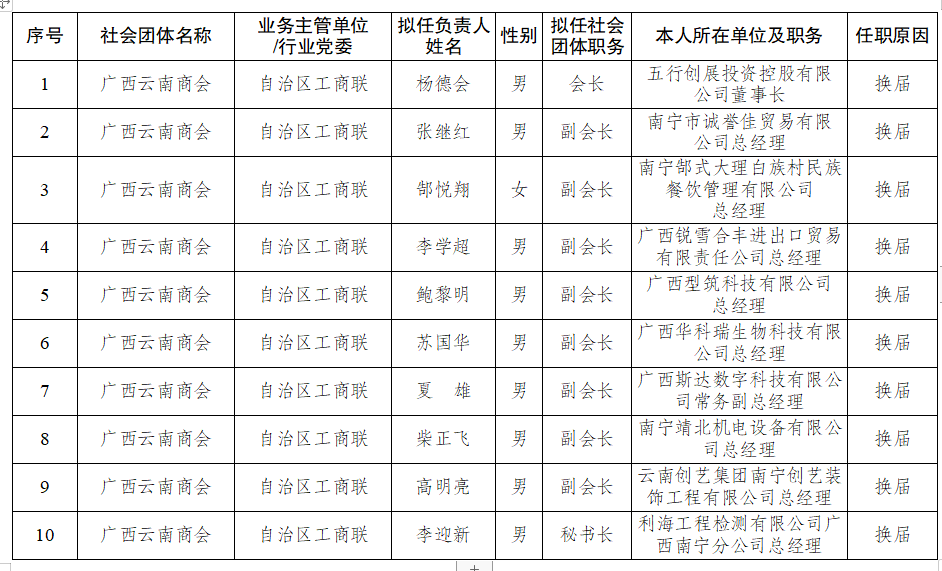 | 序号 | 社会团体名称 | 业务主管单位/行业党委 | 拟任负责人姓名 | 性别 | 拟任社会团体职务 | 本人所在单位及职务 | 任职原因 |
|---|---|---|---|---|---|---|---|
| 1 | 广西云南商会 | 自治区工商联 | 杨德会 | 男 | 会长 | 五行创展投资控股有限公司董事长 | 换届 |
| 2 | 广西云南商会 | 自治区工商联 | 张继红 | 男 | 副会长 | 南宁市诚誉佳贸易有限公司总经理 | 换届 |
| 3 | 广西云南商会 | 自治区工商联 | 郜悦翔 | 女 | 副会长 | 南宁郜式大理白族村民族餐饮管理有限公司总经理 | 换届 |
| 4 | 广西云南商会 | 自治区工商联 | 李学超 | 男 | 副会长 | 广西锐雪合丰进出口贸易有限责任公司总经理 | 换届 |
| 5 | 广西云南商会 | 自治区工商联 | 鲍黎明 | 男 | 副会长 | 广西型筑科技有限公司总经理 | 换届 |
| 6 | 广西云南商会 | 自治区工商联 | 苏国华 | 男 | 副会长 | 广西华科瑞生物科技有限公司总经理 | 换届 |
| 7 | 广西云南商会 | 自治区工商联 | 夏　雄 | 男 | 副会长 | 广西斯达数字科技有限公司常务副总经理 | 换届 |
| 8 | 广西云南商会 | 自治区工商联 | 柴正飞 | 男 | 副会长 | 南宁靖北机电设备有限公司总经理 | 换届 |
| 9 | 广西云南商会 | 自治区工商联 | 高明亮 | 男 | 副会长 | 云南创艺集团南宁创艺装饰工程有限公司总经理 | 换届 |
| 10 | 广西云南商会 | 自治区工商联 | 李迎新 | 男 | 秘书长 | 利海工程检测有限公司广西南宁分公司总经理 | 换届 |